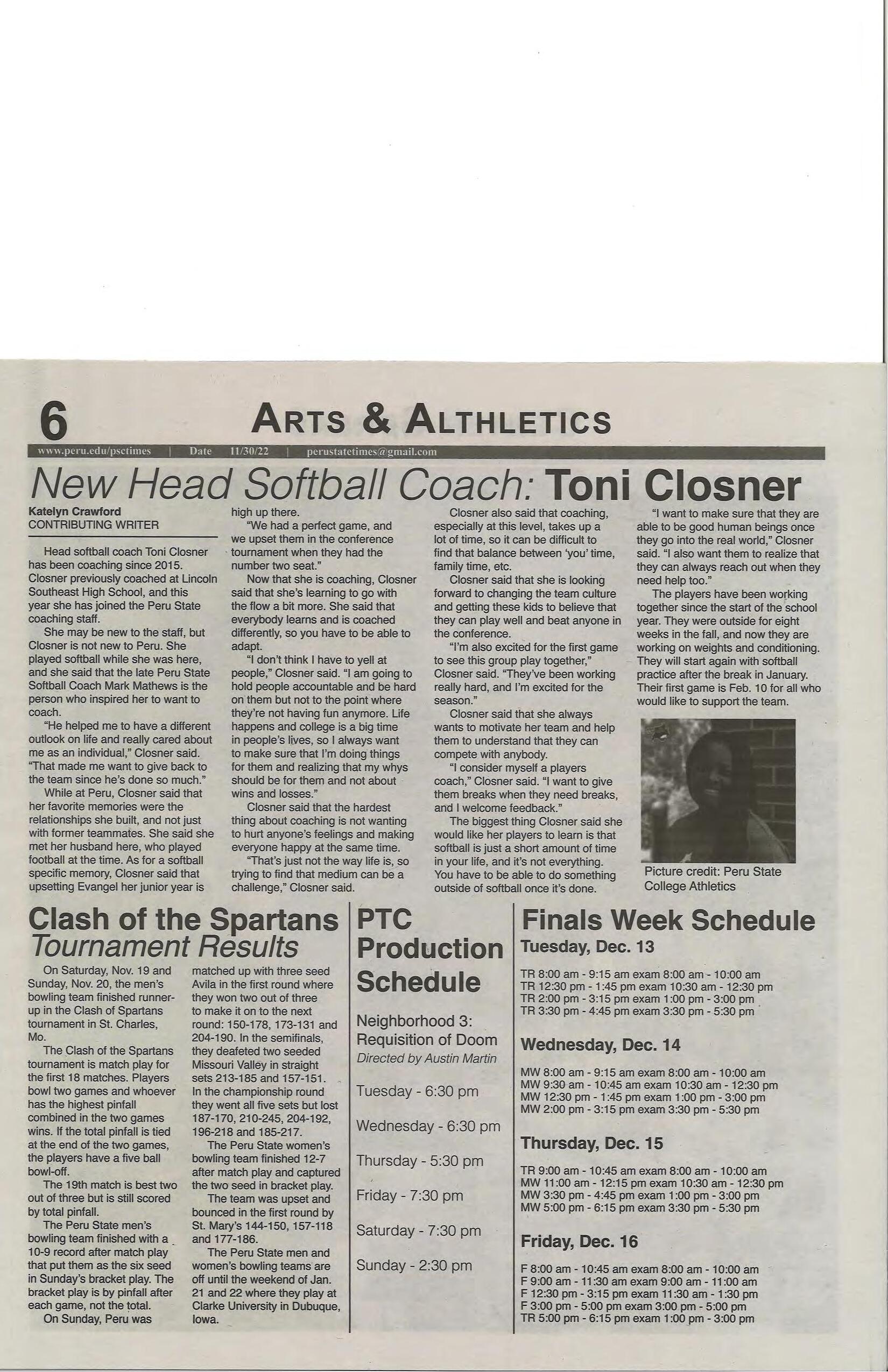 6

ARTS & ALTHLETICS

www.peru.edu/psctimes | Date 11/30/22 | perustatetimes@gmail.com

New Head Softball Coach: Toni Closner

Katelyn Crawford
CONTRIBUTING WRITER

Head softball coach Toni Closner has been coaching since 2015. Closner previously coached at Lincoln Southeast High School, and this year she has joined the Peru State coaching staff.

She may be new to the staff, but Closner is not new to Peru. She played softball while she was here, and she said that the late Peru State Softball Coach Mark Mathews is the person who inspired her to want to coach.

"He helped me to have a different outlook on life and really cared about me as an individual," Closner said. "That made me want to give back to the team since he's done so much."

While at Peru, Closner said that her favorite memories were the relationships she built, and not just with former teammates. She said she met her husband here, who played football at the time. As for a softball specific memory, Closner said that upsetting Evangel her junior year is high up there.

"We had a perfect game, and we upset them in the conference tournament when they had the number two seat."

Now that she is coaching, Closner said that she's learning to go with the flow a bit more. She said that everybody learns and is coached differently, so you have to be able to adapt.

"I don't think I have to yell at people," Closner said. "I am going to hold people accountable and be hard on them but not to the point where they're not having fun anymore. Life happens and college is a big time in people's lives, so I always want to make sure that I'm doing things for them and realizing that my whys should be for them and not about wins and losses."

Closner said that the hardest thing about coaching is not wanting to hurt anyone's feelings and making everyone happy at the same time.

"That's just not the way life is, so trying to find that medium can be a challenge," Closner said.

Closner also said that coaching, especially at this level, takes up a lot of time, so it can be difficult to find that balance between 'you' time, family time, etc.

Closner said that she is looking forward to changing the team culture and getting these kids to believe that they can play well and beat anyone in the conference.

"I'm also excited for the first game to see this group play together," Closner said. "They've been working really hard, and I'm excited for the season."

Closner said that she always wants to motivate her team and help them to understand that they can compete with anybody.

"I consider myself a players coach," Closner said. "I want to give them breaks when they need breaks, and I welcome feedback."

The biggest thing Closner said she would like her players to learn is that softball is just a short amount of time in your life, and it's not everything. You have to be able to do something outside of softball once it's done.

"I want to make sure that they are able to be good human beings once they go into the real world," Closner said. "I also want them to realize that they can always reach out when they need help too."

The players have been working together since the start of the school year. They were outside for eight weeks in the fall, and now they are working on weights and conditioning. They will start again with softball practice after the break in January. Their first game is Feb. 10 for all who would like to support the team.

Picture credit: Peru State College Athletics

Clash of the Spartans Tournament Results

On Saturday, Nov. 19 and Sunday, Nov. 20, the men's bowling team finished runner-up in the Clash of Spartans tournament in St. Charles, Mo.

The Clash of the Spartans tournament is match play for the first 18 matches. Players bowl two games and whoever has the highest pinfall combined in the two games wins. If the total pinfall is tied at the end of the two games, the players have a five ball bowl-off.

The 19th match is best two out of three but is still scored by total pinfall.

The Peru State men's bowling team finished with a 10-9 record after match play that put them as the six seed in Sunday's bracket play. The bracket play is by pinfall after each game, not the total.

On Sunday, Peru was matched up with three seed Avila in the first round where they won two out of three to make it on to the next round: 150-178, 173-131 and 204-190. In the semifinals, they deafeted two seeded Missouri Valley in straight sets 213-185 and 157-151. In the championship round they went all five sets but lost 187-170, 210-245, 204-192, 196-218 and 185-217.

The Peru State women's bowling team finished 12-7 after match play and captured the two seed in bracket play.

The team was upset and bounced in the first round by St. Mary's 144-150, 157-118 and 177-186.

The Peru State men and women's bowling teams are off until the weekend of Jan. 21 and 22 where they play at Clarke University in Dubuque, Iowa.

PTC Production Schedule

Neighborhood 3: Requisition of Doom
Directed by Austin Martin

Tuesday - 6:30 pm

Wednesday - 6:30 pm

Thursday - 5:30 pm

Friday - 7:30 pm

Saturday - 7:30 pm

Sunday - 2:30 pm

Finals Week Schedule

Tuesday, Dec. 13

TR 8:00 am - 9:15 am exam 8:00 am - 10:00 am
TR 12:30 pm - 1:45 pm exam 10:30 am - 12:30 pm
TR 2:00 pm - 3:15 pm exam 1:00 pm - 3:00 pm
TR 3:30 pm - 4:45 pm exam 3:30 pm - 5:30 pm

Wednesday, Dec. 14

MW 8:00 am - 9:15 am exam 8:00 am - 10:00 am
MW 9:30 am - 10:45 am exam 10:30 am - 12:30 pm
MW 12:30 pm - 1:45 pm exam 1:00 pm - 3:00 pm
MW 2:00 pm - 3:15 pm exam 3:30 pm - 5:30 pm

Thursday, Dec. 15

TR 9:00 am - 10:45 am exam 8:00 am - 10:00 am
MW 11:00 am - 12:15 pm exam 10:30 am - 12:30 pm
MW 3:30 pm - 4:45 pm exam 1:00 pm - 3:00 pm
MW 5:00 pm - 6:15 pm exam 3:30 pm - 5:30 pm

Friday, Dec. 16

F 8:00 am - 10:45 am exam 8:00 am - 10:00 am
F 9:00 am - 11:30 am exam 9:00 am - 11:00 am
F 12:30 pm - 3:15 pm exam 11:30 am - 1:30 pm
F 3:00 pm - 5:00 pm exam 3:00 pm - 5:00 pm
TR 5:00 pm - 6:15 pm exam 1:00 pm - 3:00 pm